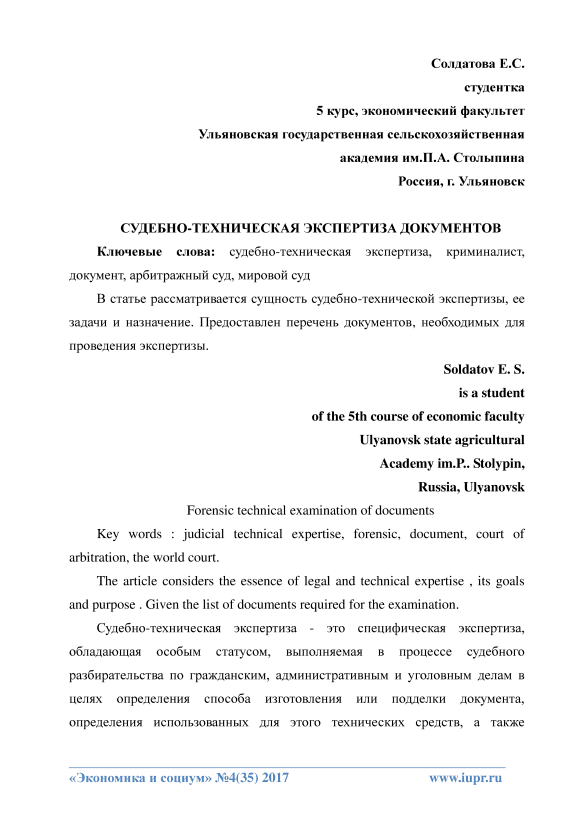 Солдатова Е.С.
студентка
5 курс, экономический факультет
Ульяновская государственная сельскохозяйственная
академия им.П.А. Столыпина
Россия, г. Ульяновск

СУДЕБНО-ТЕХНИЧЕСКАЯ ЭКСПЕРТИЗА ДОКУМЕНТОВ

Ключевые слова: судебно-техническая экспертиза, криминалист, документ, арбитражный суд, мировой суд

В статье рассматривается сущность судебно-технической экспертизы, ее задачи и назначение. Предоставлен перечень документов, необходимых для проведения экспертизы.

Soldatov E. S.
is a student
of the 5th course of economic faculty
Ulyanovsk state agricultural
Academy im.P.. Stolypin,
Russia, Ulyanovsk

Forensic technical examination of documents

Key words : judicial technical expertise, forensic, document, court of arbitration, the world court.

The article considers the essence of legal and technical expertise , its goals and purpose . Given the list of documents required for the examination.

Судебно-техническая экспертиза - это специфическая экспертиза, обладающая особым статусом, выполняемая в процессе судебного разбирательства по гражданским, административным и уголовным делам в целях определения способа изготовления или подделки документа, определения использованных для этого технических средств, а также

«Экономика и социум» №4(35) 2017 www.iupr.ru